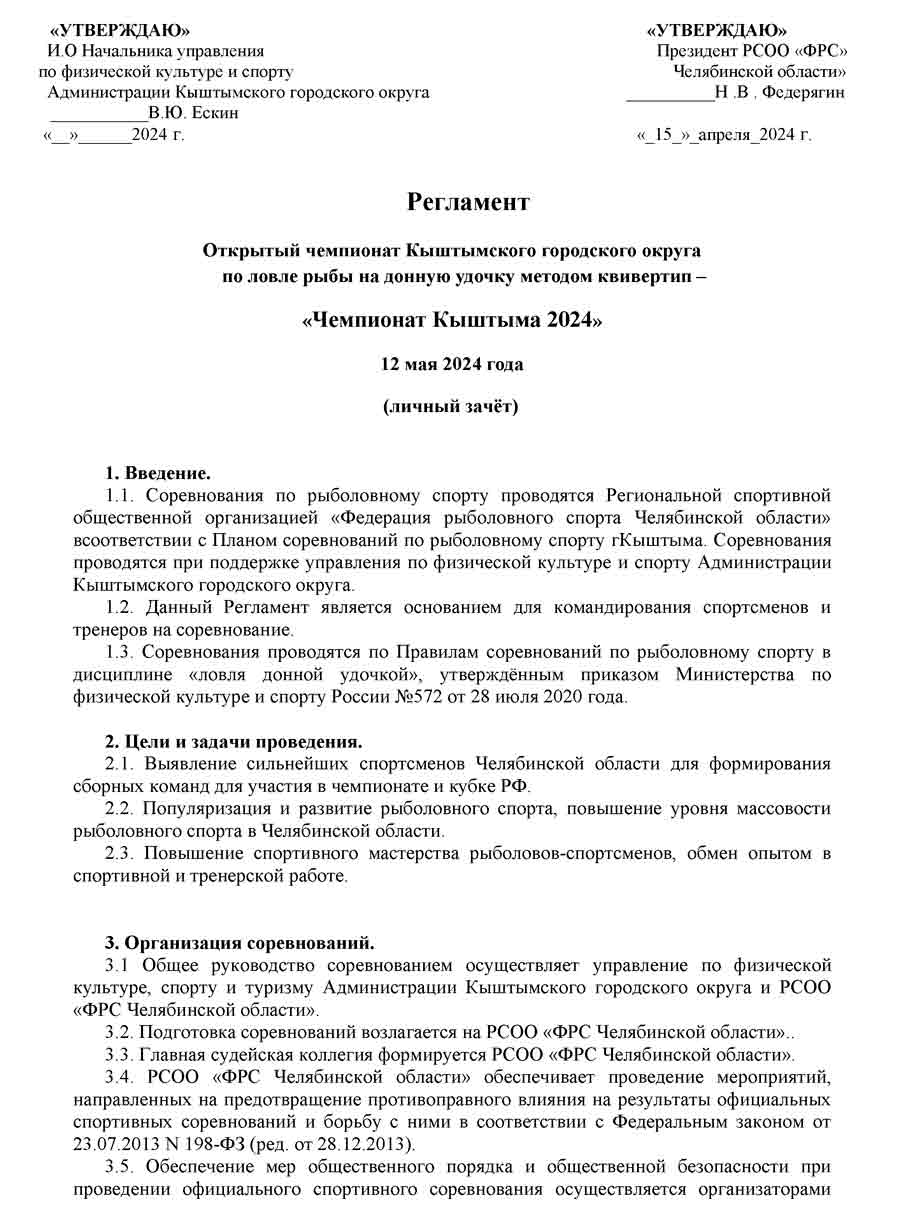 «УТВЕРЖДАЮ»
И.О Начальника управления
по физической культуре и спорту
Администрации Кыштымского городского округа
___________В.Ю. Ескин
«__»______2024 г.

«УТВЕРЖДАЮ»
Президент РСОО «ФРС»
Челябинской области»
__________Н .В . Федерягин
«_15_»_апреля_2024 г.

Регламент

Открытый чемпионат Кыштымского городского округа
по ловле рыбы на донную удочку методом квивертип –

«Чемпионат Кыштыма 2024»

12 мая 2024 года

(личный зачёт)

1. Введение.
1.1. Соревнования по рыболовному спорту проводятся Региональной спортивной общественной организацией «Федерация рыболовного спорта Челябинской области» всоответствии с Планом соревнований по рыболовному спорту гКыштыма. Соревнования проводятся при поддержке управления по физической культуре и спорту Администрации Кыштымского городского округа.
1.2. Данный Регламент является основанием для командирования спортсменов и тренеров на соревнование.
1.3. Соревнования проводятся по Правилам соревнований по рыболовному спорту в дисциплине «ловля донной удочкой», утверждённым приказом Министерства по физической культуре и спорту России №572 от 28 июля 2020 года.

2. Цели и задачи проведения.
2.1. Выявление сильнейших спортсменов Челябинской области для формирования сборных команд для участия в чемпионате и кубке РФ.
2.2. Популяризация и развитие рыболовного спорта, повышение уровня массовости рыболовного спорта в Челябинской области.
2.3. Повышение спортивного мастерства рыболовов-спортсменов, обмен опытом в спортивной и тренерской работе.

3. Организация соревнований.
3.1 Общее руководство соревнованием осуществляет управление по физической культуре, спорту и туризму Администрации Кыштымского городского округа и РСОО «ФРС Челябинской области».
3.2. Подготовка соревнований возлагается на РСОО «ФРС Челябинской области»..
3.3. Главная судейская коллегия формируется РСОО «ФРС Челябинской области».
3.4. РСОО «ФРС Челябинской области» обеспечивает проведение мероприятий, направленных на предотвращение противоправного влияния на результаты официальных спортивных соревнований и борьбу с ними в соответствии с Федеральным законом от 23.07.2013 N 198-ФЗ (ред. от 28.12.2013).
3.5. Обеспечение мер общественного порядка и общественной безопасности при проведении официального спортивного соревнования осуществляется организаторами